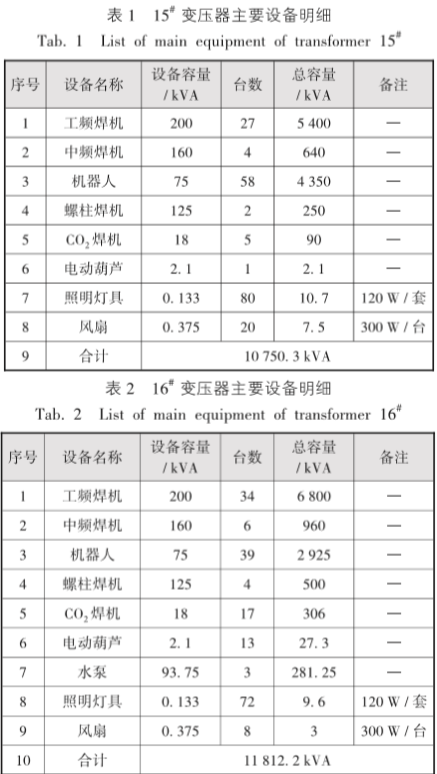 表 1　$15^{\#}$ 变压器主要设备明细

Tab. 1　List of main equipment of transformer $15^{\#}$

| 序号 | 设备名称 | 设备容量 / kVA | 台数 | 总容量 / kVA | 备注 |
|---|---|---|---|---|---|
| 1 | 工频焊机 | 200 | 27 | 5 400 | — |
| 2 | 中频焊机 | 160 | 4 | 640 | — |
| 3 | 机器人 | 75 | 58 | 4 350 | — |
| 4 | 螺柱焊机 | 125 | 2 | 250 | — |
| 5 | $CO_2$ 焊机 | 18 | 5 | 90 | — |
| 6 | 电动葫芦 | 2. 1 | 1 | 2. 1 | — |
| 7 | 照明灯具 | 0. 133 | 80 | 10. 7 | 120 W / 套 |
| 8 | 风扇 | 0. 375 | 20 | 7. 5 | 300 W / 台 |
| 9 | 合计 | 10 750. 3 kVA | | | |

表 2　$16^{\#}$ 变压器主要设备明细

Tab. 2　List of main equipment of transformer $16^{\#}$

| 序号 | 设备名称 | 设备容量 / kVA | 台数 | 总容量 / kVA | 备注 |
|---|---|---|---|---|---|
| 1 | 工频焊机 | 200 | 34 | 6 800 | — |
| 2 | 中频焊机 | 160 | 6 | 960 | — |
| 3 | 机器人 | 75 | 39 | 2 925 | — |
| 4 | 螺柱焊机 | 125 | 4 | 500 | — |
| 5 | $CO_2$ 焊机 | 18 | 17 | 306 | — |
| 6 | 电动葫芦 | 2. 1 | 13 | 27. 3 | — |
| 7 | 水泵 | 93. 75 | 3 | 281. 25 | — |
| 8 | 照明灯具 | 0. 133 | 72 | 9. 6 | 120 W / 套 |
| 9 | 风扇 | 0. 375 | 8 | 3 | 300 W / 台 |
| 10 | 合计 | 11 812. 2 kVA | | | |